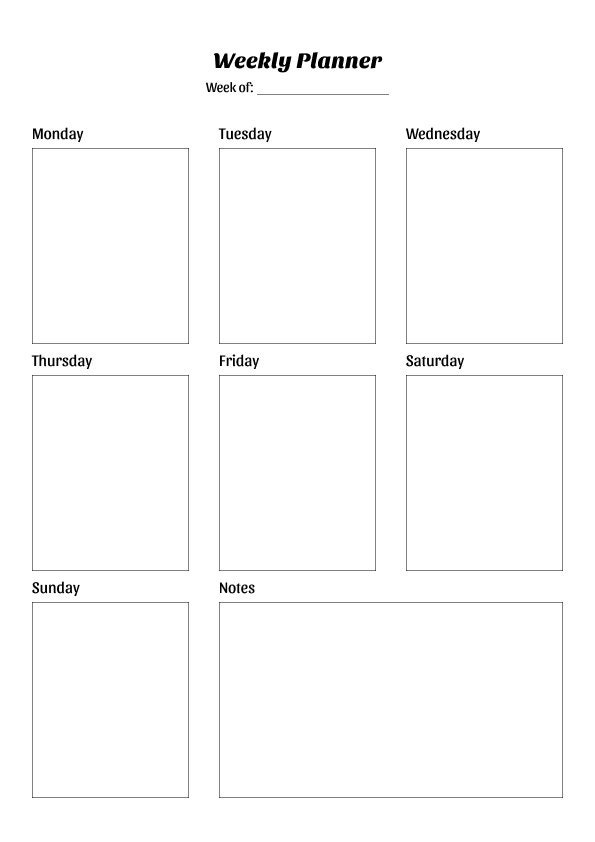 Weekly Planner

Week of: ____________________

Monday

Tuesday

Wednesday

Thursday

Friday

Saturday

Sunday

Notes